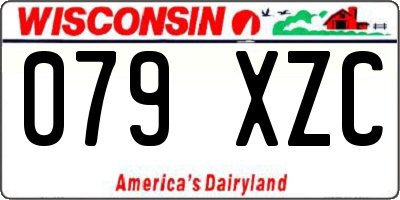 WISCONSIN

079 XZC

America's Dairyland